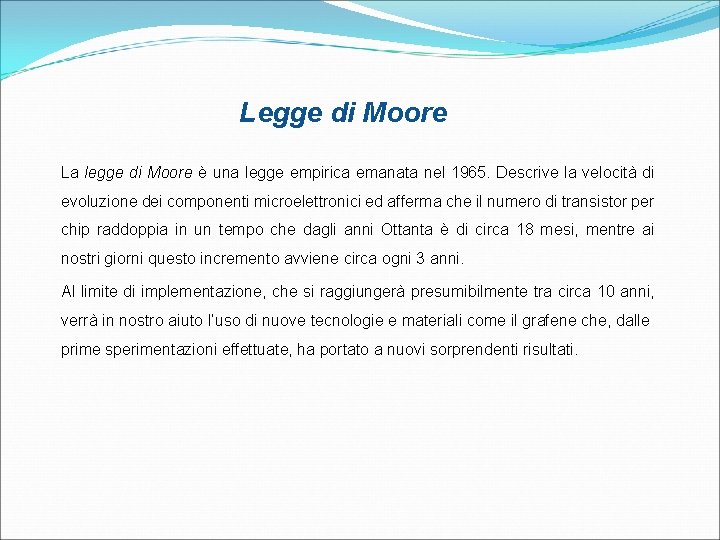 Legge di Moore

La legge di Moore è una legge empirica emanata nel 1965. Descrive la velocità di evoluzione dei componenti microelettronici ed afferma che il numero di transistor per chip raddoppia in un tempo che dagli anni Ottanta è di circa 18 mesi, mentre ai nostri giorni questo incremento avviene circa ogni 3 anni.

Al limite di implementazione, che si raggiungerà presumibilmente tra circa 10 anni, verrà in nostro aiuto l'uso di nuove tecnologie e materiali come il grafene che, dalle prime sperimentazioni effettuate, ha portato a nuovi sorprendenti risultati.